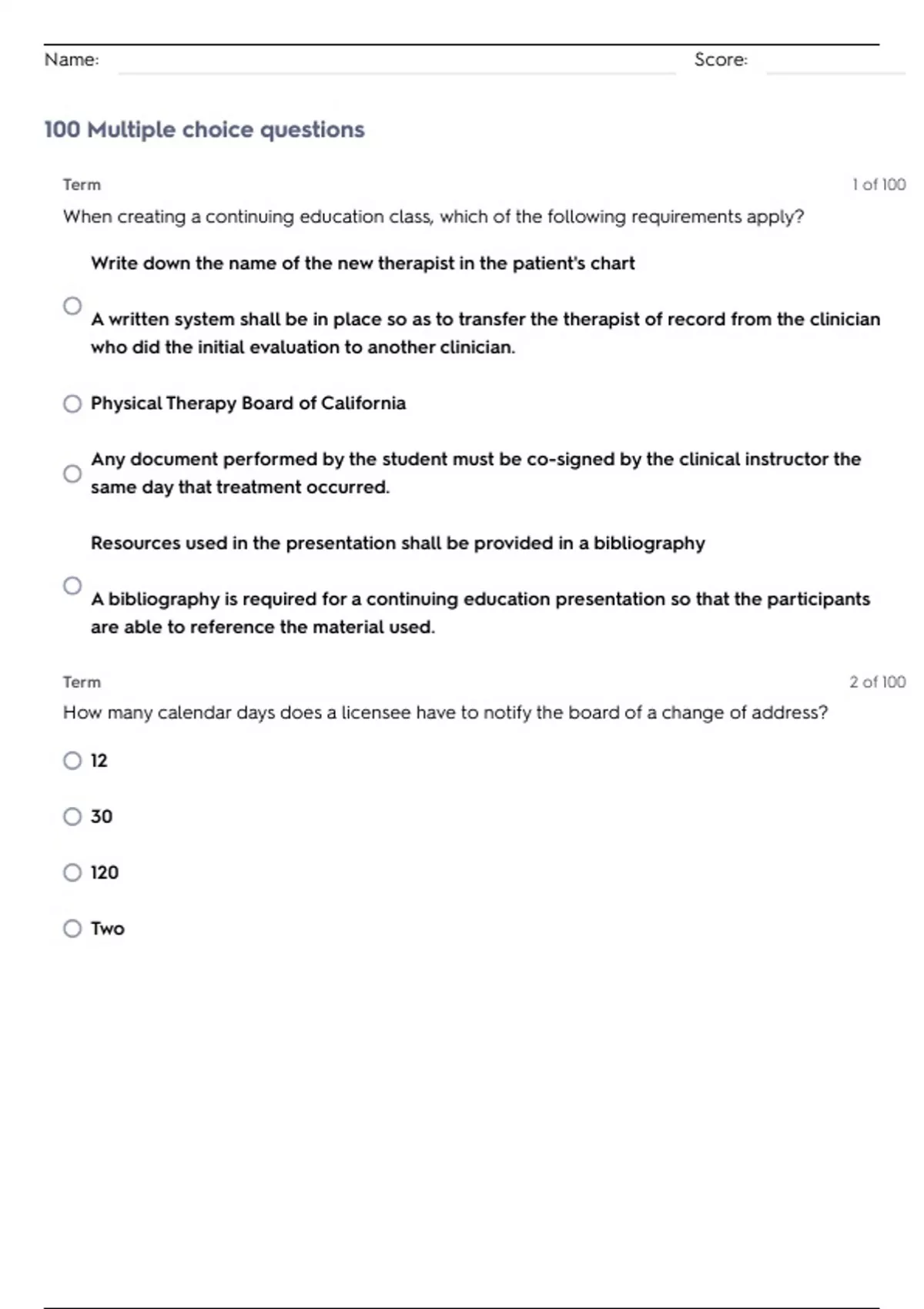 Name: Score:

100 Multiple choice questions

Term 1 of 100

When creating a continuing education class, which of the following requirements apply?

Write down the name of the new therapist in the patient's chart

A written system shall be in place so as to transfer the therapist of record from the clinician who did the initial evaluation to another clinician.

Physical Therapy Board of California

Any document performed by the student must be co-signed by the clinical instructor the same day that treatment occurred.

Resources used in the presentation shall be provided in a bibliography

A bibliography is required for a continuing education presentation so that the participants are able to reference the material used.

Term 2 of 100

How many calendar days does a licensee have to notify the board of a change of address?

12

30

120

Two